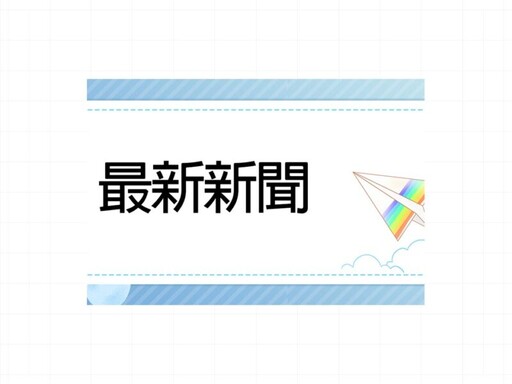 最新新聞